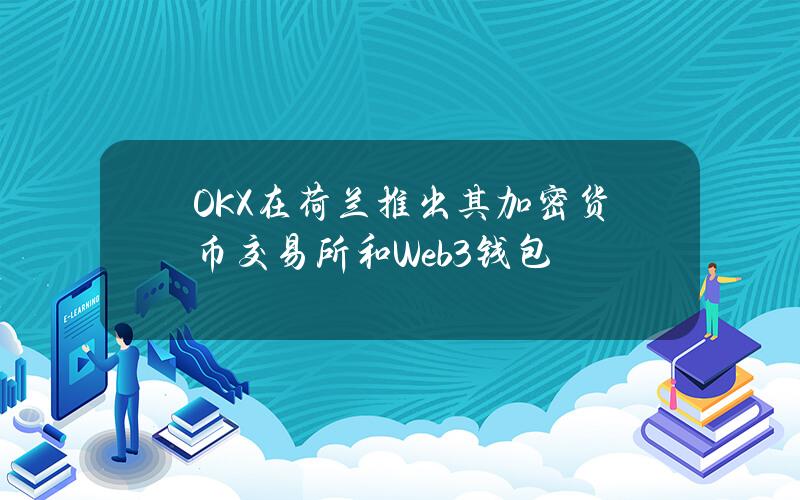 OKX在荷兰推出其加密货币交易所和Web3钱包

E-LEARNING